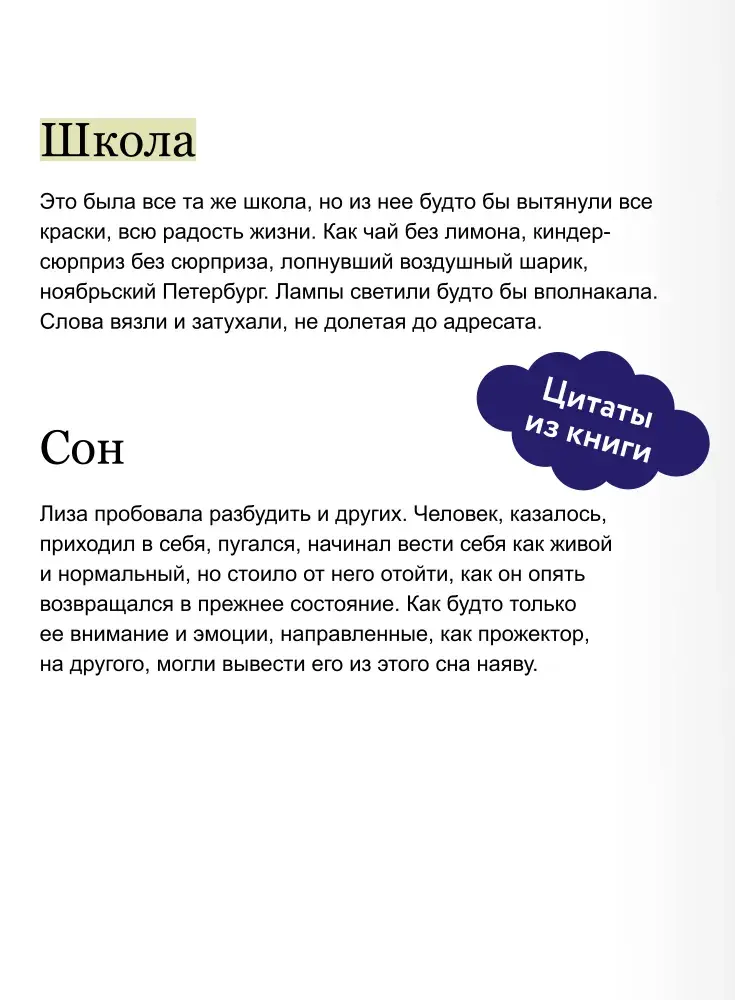 Школа

Это была все та же школа, но из нее будто бы вытянули все краски, всю радость жизни. Как чай без лимона, киндер-сюрприз без сюрприза, лопнувший воздушный шарик, ноябрьский Петербург. Лампы светили будто бы вполнакала. Слова вязли и затухали, не долетая до адресата.

Цитаты из книги

Сон

Лиза пробовала разбудить и других. Человек, казалось, приходил в себя, пугался, начинал вести себя как живой и нормальный, но стоило от него отойти, как он опять возвращался в прежнее состояние. Как будто только ее внимание и эмоции, направленные, как прожектор, на другого, могли вывести его из этого сна наяву.